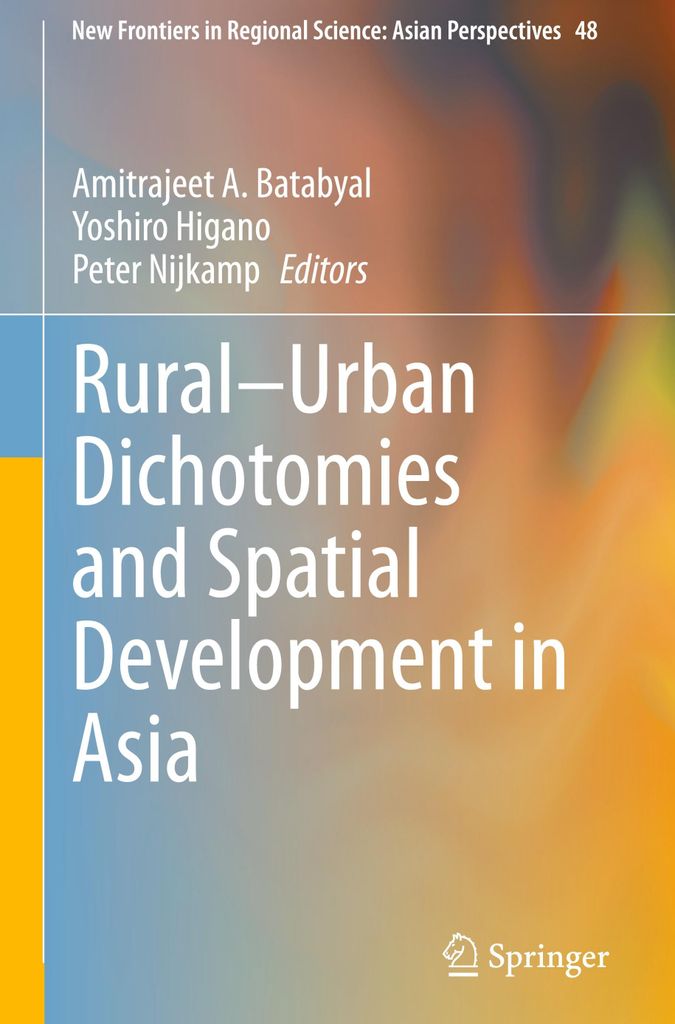 New Frontiers in Regional Science: Asian Perspectives 48

Amitrajeet A. Batabyal
Yoshiro Higano
Peter Nijkamp Editors

Rural–Urban Dichotomies and Spatial Development in Asia

Springer